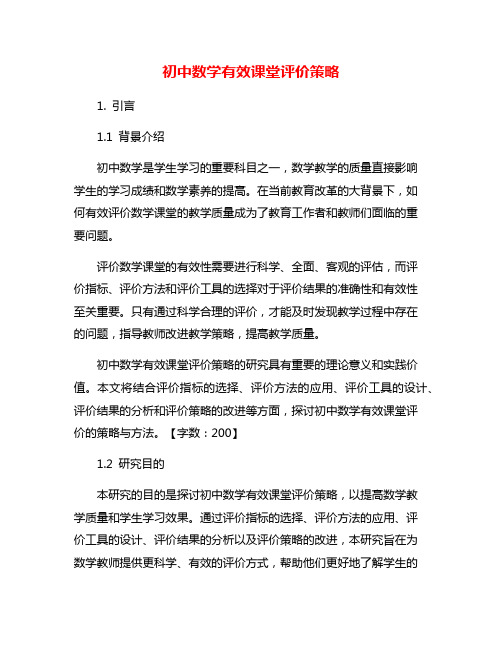 初中数学有效课堂评价策略

1. 引言

1.1 背景介绍

初中数学是学生学习的重要科目之一，数学教学的质量直接影响学生的学习成绩和数学素养的提高。在当前教育改革的大背景下，如何有效评价数学课堂的教学质量成为了教育工作者和教师们面临的重要问题。

评价数学课堂的有效性需要进行科学、全面、客观的评估，而评价指标、评价方法和评价工具的选择对于评价结果的准确性和有效性至关重要。只有通过科学合理的评价，才能及时发现教学过程中存在的问题，指导教师改进教学策略，提高教学质量。

初中数学有效课堂评价策略的研究具有重要的理论意义和实践价值。本文将结合评价指标的选择、评价方法的应用、评价工具的设计、评价结果的分析和评价策略的改进等方面，探讨初中数学有效课堂评价的策略与方法。【字数：200】

1.2 研究目的

本研究的目的是探讨初中数学有效课堂评价策略，以提高数学教学质量和学生学习效果。通过评价指标的选择、评价方法的应用、评价工具的设计、评价结果的分析以及评价策略的改进，本研究旨在为数学教师提供更科学、有效的评价方式，帮助他们更好地了解学生的